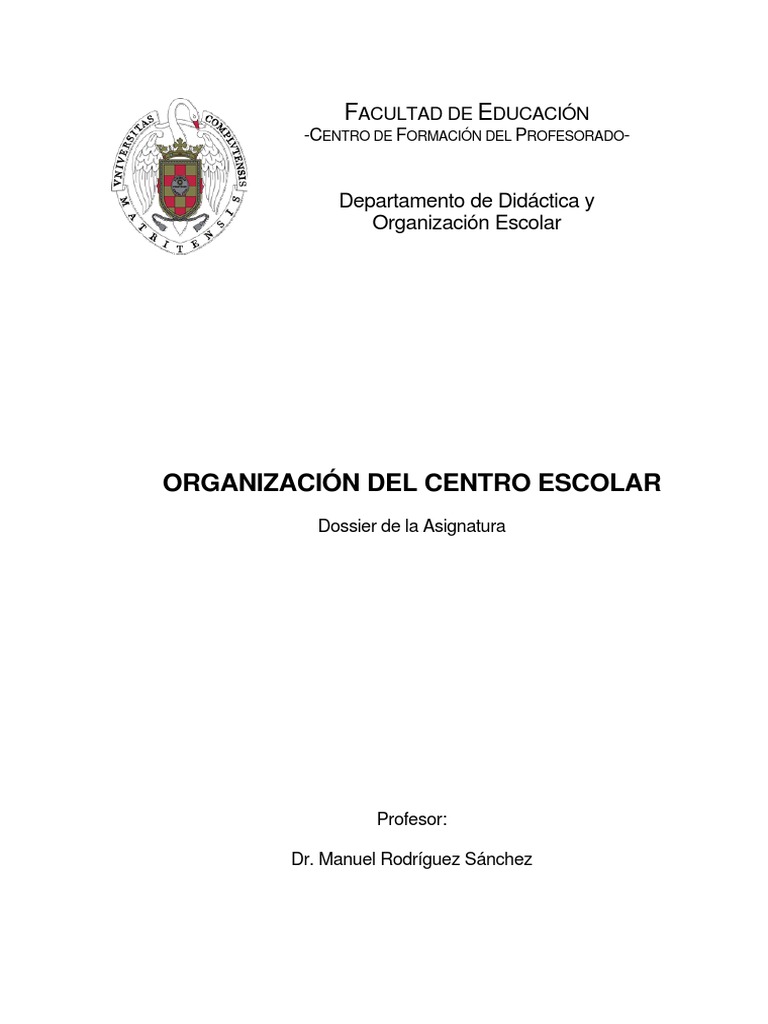 VNIVERSITAS COMPLVTENSIS MATRITENSIS

FACULTAD DE EDUCACIÓN
-CENTRO DE FORMACIÓN DEL PROFESORADO-

Departamento de Didáctica y Organización Escolar

ORGANIZACIÓN DEL CENTRO ESCOLAR

Dossier de la Asignatura

Profesor:

Dr. Manuel Rodríguez Sánchez